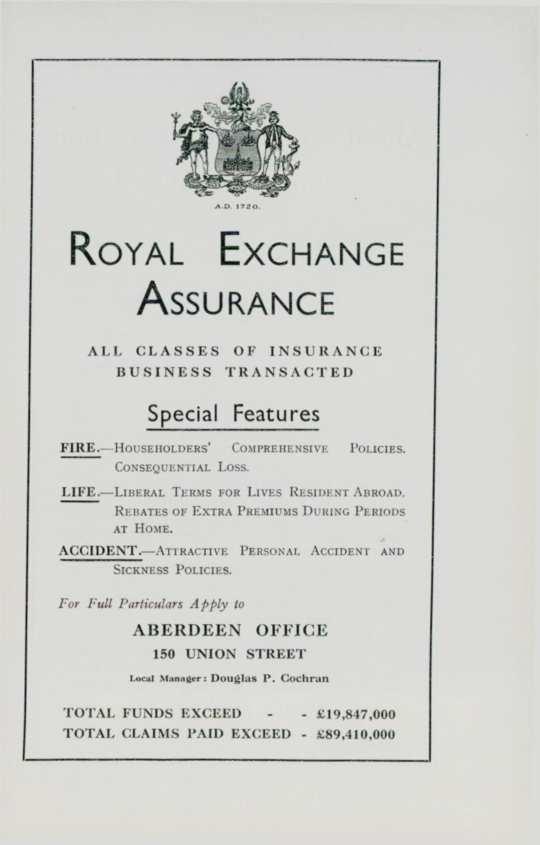 A.D. 1720.

ROYAL EXCHANGE ASSURANCE

ALL CLASSES OF INSURANCE BUSINESS TRANSACTED

Special Features

FIRE.—HOUSEHOLDERS' COMPREHENSIVE POLICIES. CONSEQUENTIAL LOSS.

LIFE.—LIBERAL TERMS FOR LIVES RESIDENT ABROAD. REBATES OF EXTRA PREMIUMS DURING PERIODS AT HOME.

ACCIDENT.—ATTRACTIVE PERSONAL ACCIDENT AND SICKNESS POLICIES.

For Full Particulars Apply to

ABERDEEN OFFICE

150 UNION STREET

Local Manager: Douglas P. Cochran

TOTAL FUNDS EXCEED - - £19,847,000
TOTAL CLAIMS PAID EXCEED - £89,410,000